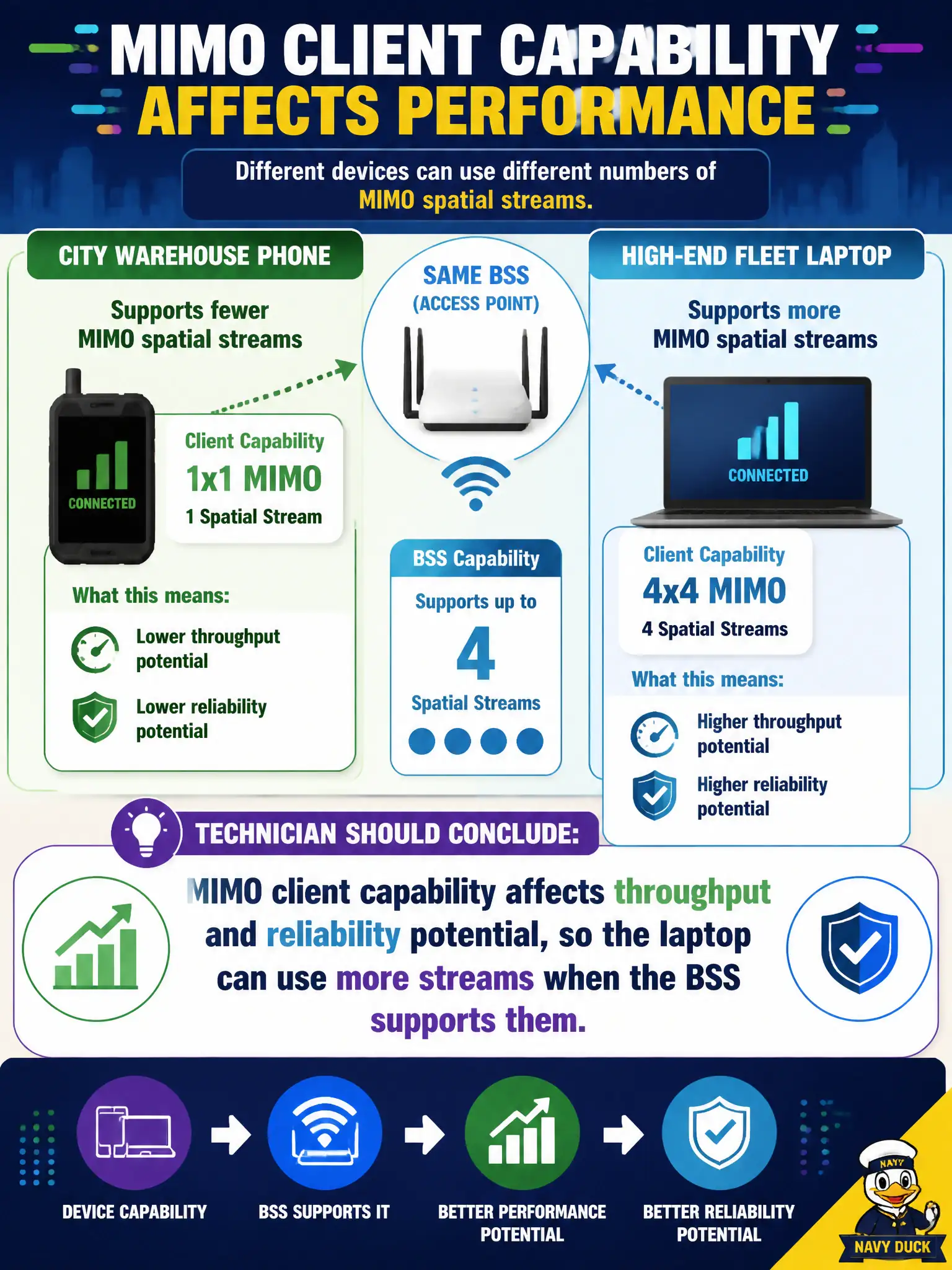 MIMO CLIENT CAPABILITY AFFECTS PERFORMANCE

Different devices can use different numbers of MIMO spatial streams.

CITY WAREHOUSE PHONE

Supports fewer MIMO spatial streams

CONNECTED

Client Capability
1x1 MIMO
1 Spatial Stream

What this means:

Lower throughput potential

Lower reliability potential

SAME BSS
(ACCESS POINT)

BSS Capability
Supports up to
4
Spatial Streams

HIGH-END FLEET LAPTOP

Supports more MIMO spatial streams

CONNECTED

Client Capability
4x4 MIMO
4 Spatial Streams

What this means:

Higher throughput potential

Higher reliability potential

TECHNICIAN SHOULD CONCLUDE:

MIMO client capability affects throughput and reliability potential, so the laptop can use more streams when the BSS supports them.

DEVICE CAPABILITY

BSS SUPPORTS IT

BETTER PERFORMANCE POTENTIAL

BETTER RELIABILITY POTENTIAL

NAVY

NAVY DUCK